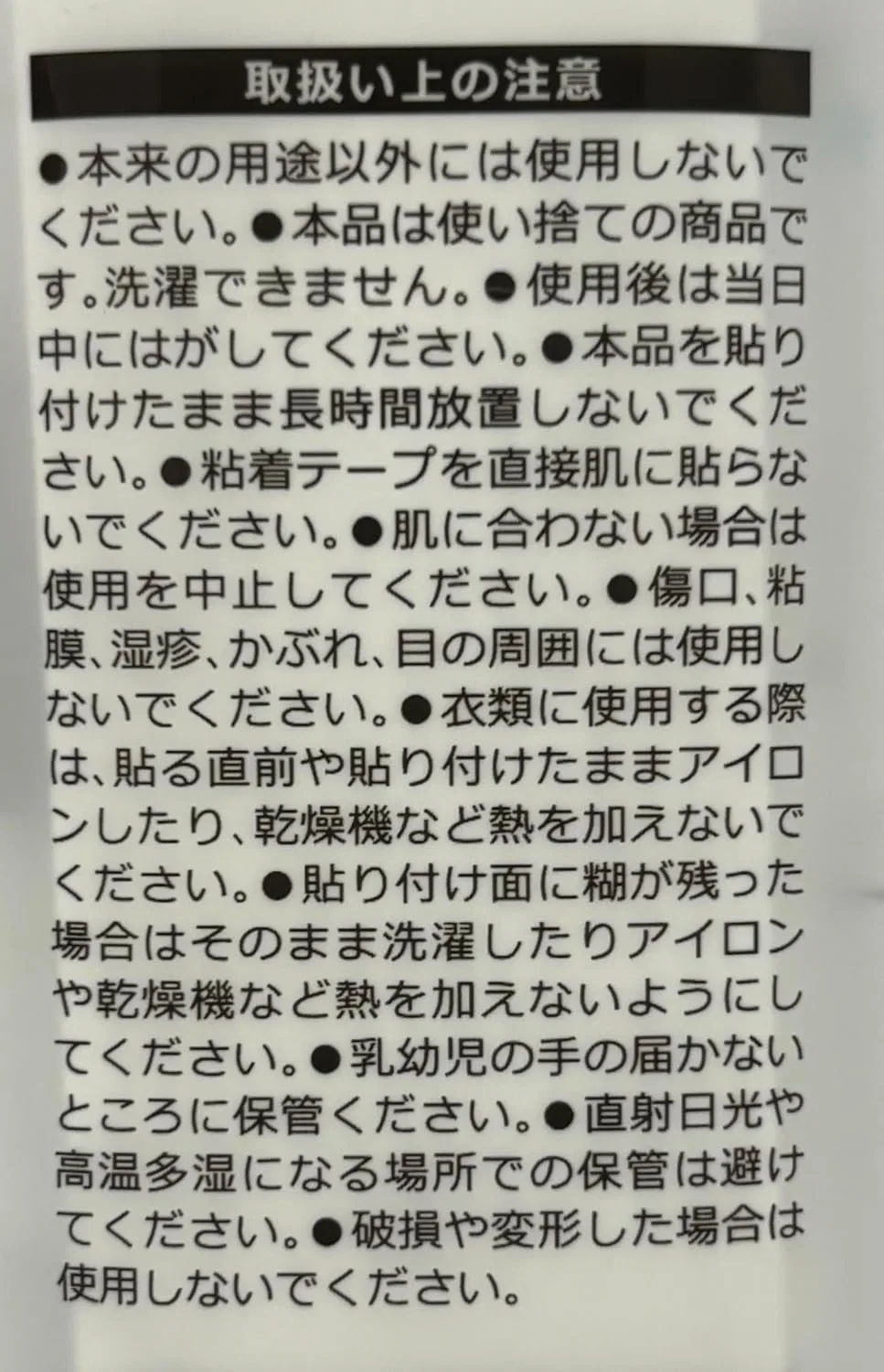 取扱い上の注意

●本来の用途以外には使用しないでください。●本品は使い捨ての商品です。洗濯できません。●使用後は当日中にはがしてください。●本品を貼り付けたまま長時間放置しないでください。●粘着テープを直接肌に貼らないでください。●肌に合わない場合は使用を中止してください。●傷口、粘膜、湿疹、かぶれ、目の周囲には使用しないでください。●衣類に使用する際は、貼る直前や貼り付けたままアイロンしたり、乾燥機など熱を加えないでください。●貼り付け面に糊が残った場合はそのまま洗濯したりアイロンや乾燥機など熱を加えないようにしてください。●乳幼児の手の届かないところに保管ください。●直射日光や高温多湿になる場所での保管は避けてください。●破損や変形した場合は使用しないでください。